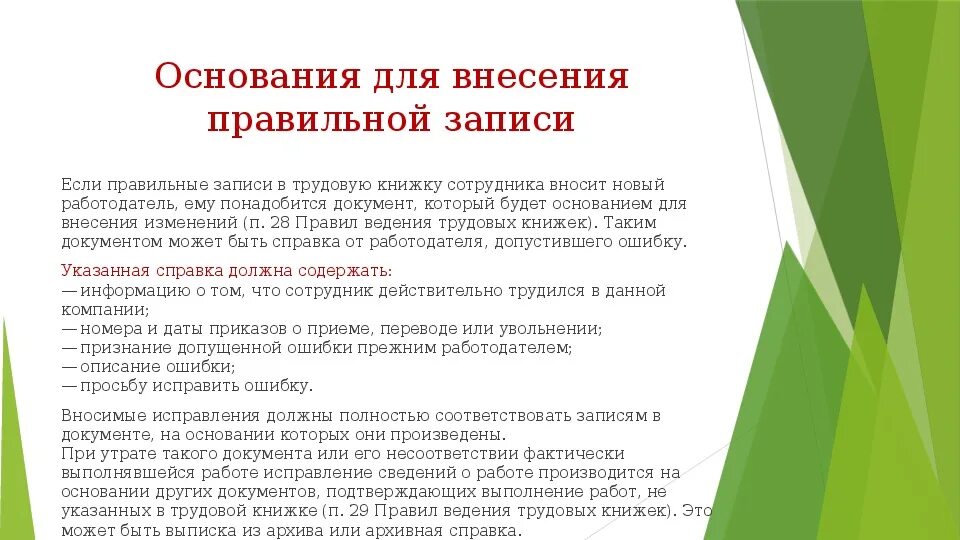 Основания для внесения правильной записи

Если правильные записи в трудовую книжку сотрудника вносит новый работодатель, ему понадобится документ, который будет основанием для внесения изменений (п. 28 Правил ведения трудовых книжек). Таким документом может быть справка от работодателя, допустившего ошибку.

Указанная справка должна содержать:
— информацию о том, что сотрудник действительно трудился в данной компании;
— номера и даты приказов о приеме, переводе или увольнении;
— признание допущенной ошибки прежним работодателем;
— описание ошибки;
— просьбу исправить ошибку.

Вносимые исправления должны полностью соответствовать записям в документе, на основании которых они произведены.
При утрате такого документа или его несоответствии фактически выполнявшейся работе исправление сведений о работе производится на основании других документов, подтверждающих выполнение работ, не указанных в трудовой книжке (п. 29 Правил ведения трудовых книжек). Это может быть выписка из архива или архивная справка.